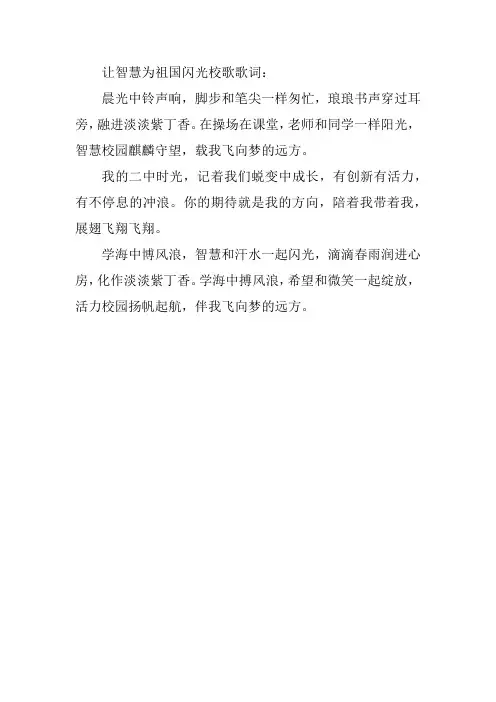 让智慧为祖国闪光校歌歌词：

晨光中铃声响，脚步和笔尖一样匆忙，琅琅书声穿过耳旁，融进淡淡紫丁香。在操场在课堂，老师和同学一样阳光，智慧校园麒麟守望，载我飞向梦的远方。

我的二中时光，记着我们蜕变中成长，有创新有活力，有不停息的冲浪。你的期待就是我的方向，陪着我带着我，展翅飞翔飞翔。

学海中博风浪，智慧和汗水一起闪光，滴滴春雨润进心房，化作淡淡紫丁香。学海中搏风浪，希望和微笑一起绽放，活力校园扬帆起航，伴我飞向梦的远方。